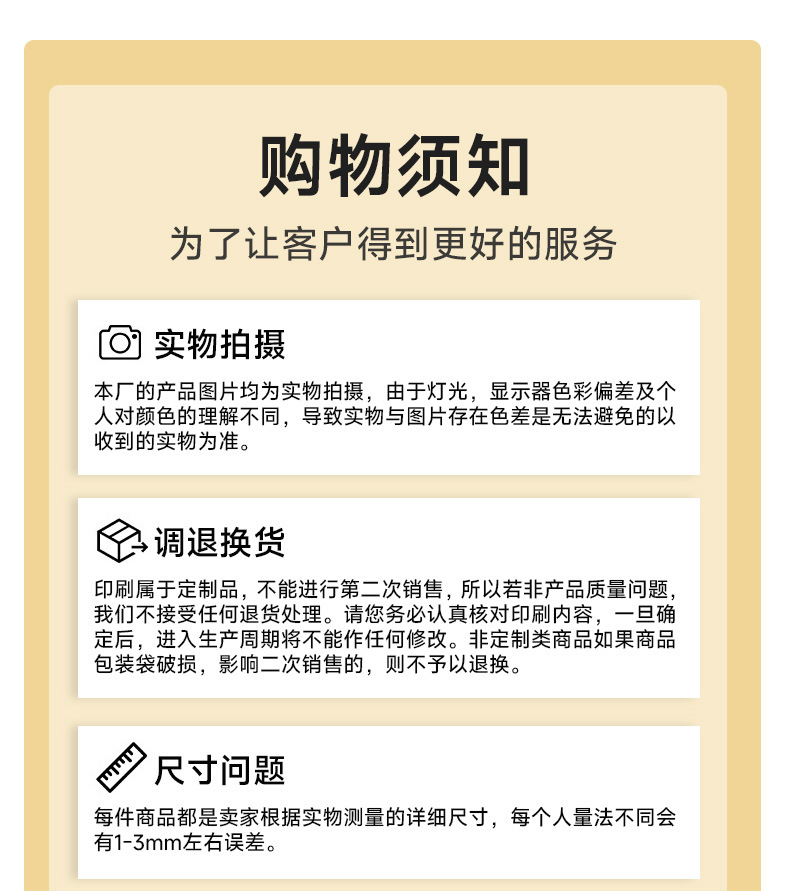 购物须知

为了让客户得到更好的服务

实物拍摄

本厂的产品图片均为实物拍摄，由于灯光，显示器色彩偏差及个人对颜色的理解不同，导致实物与图片存在色差是无法避免的以收到的实物为准。

调退换货

印刷属于定制品，不能进行第二次销售，所以若非产品质量问题，我们不接受任何退货处理。请您务必认真核对印刷内容，一旦确定后，进入生产周期将不能作任何修改。非定制类商品如果商品包装袋破损，影响二次销售的，则不予以退换。

尺寸问题

每件商品都是卖家根据实物测量的详细尺寸，每个人量法不同会有1-3mm左右误差。